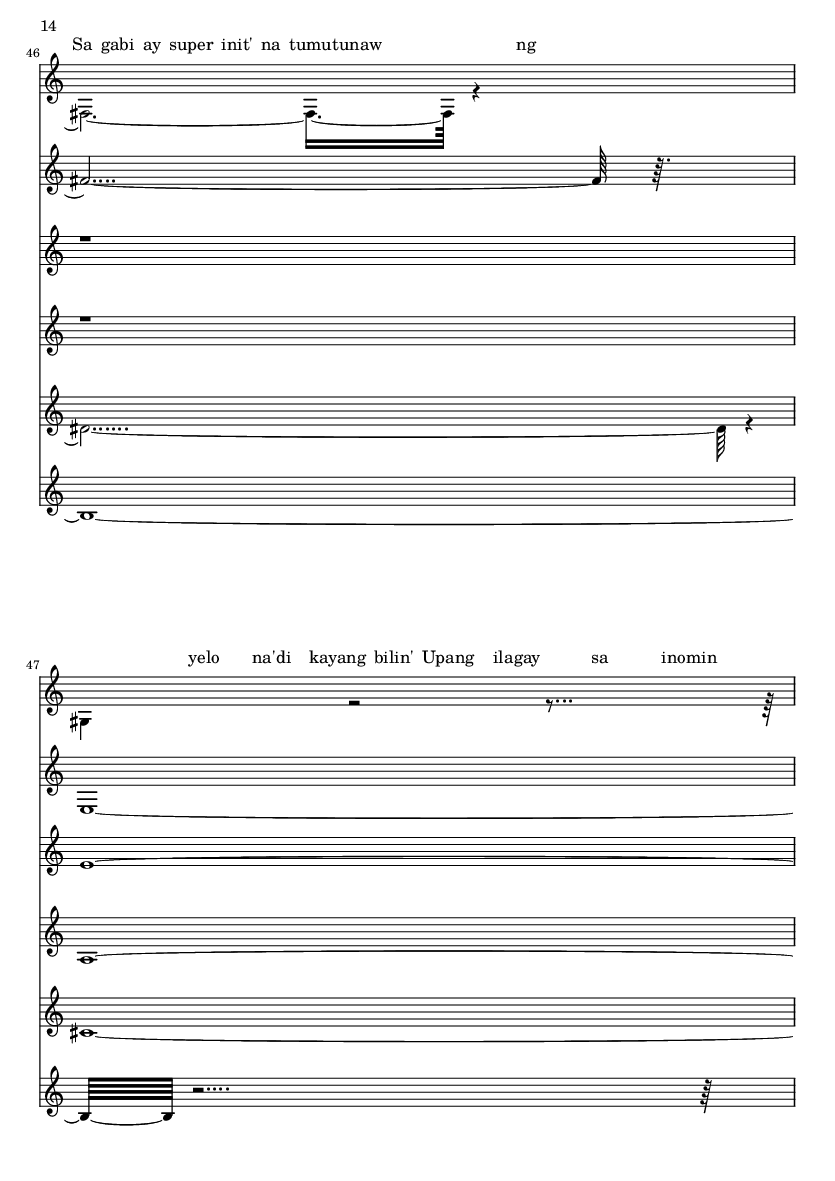 14

46

Sa gabi ay super init' na tumutunaw ng

47

yelo na'di kayang bilin' Upang ilagay sa inomin